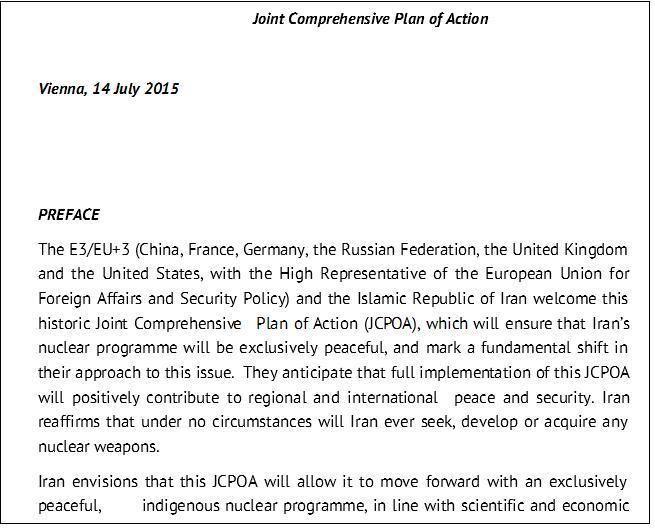 Joint Comprehensive Plan of Action

Vienna, 14 July 2015

PREFACE

The E3/EU+3 (China, France, Germany, the Russian Federation, the United Kingdom and the United States, with the High Representative of the European Union for Foreign Affairs and Security Policy) and the Islamic Republic of Iran welcome this historic Joint Comprehensive Plan of Action (JCPOA), which will ensure that Iran's nuclear programme will be exclusively peaceful, and mark a fundamental shift in their approach to this issue. They anticipate that full implementation of this JCPOA will positively contribute to regional and international peace and security. Iran reaffirms that under no circumstances will Iran ever seek, develop or acquire any nuclear weapons.

Iran envisions that this JCPOA will allow it to move forward with an exclusively peaceful, indigenous nuclear programme, in line with scientific and economic